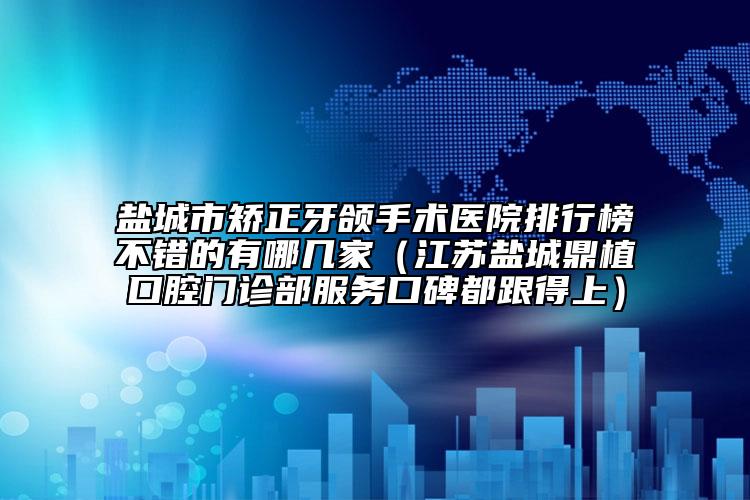 盐城市矫正牙颌手术医院排行榜不错的有哪几家（江苏盐城鼎植口腔门诊部服务口碑都跟得上）